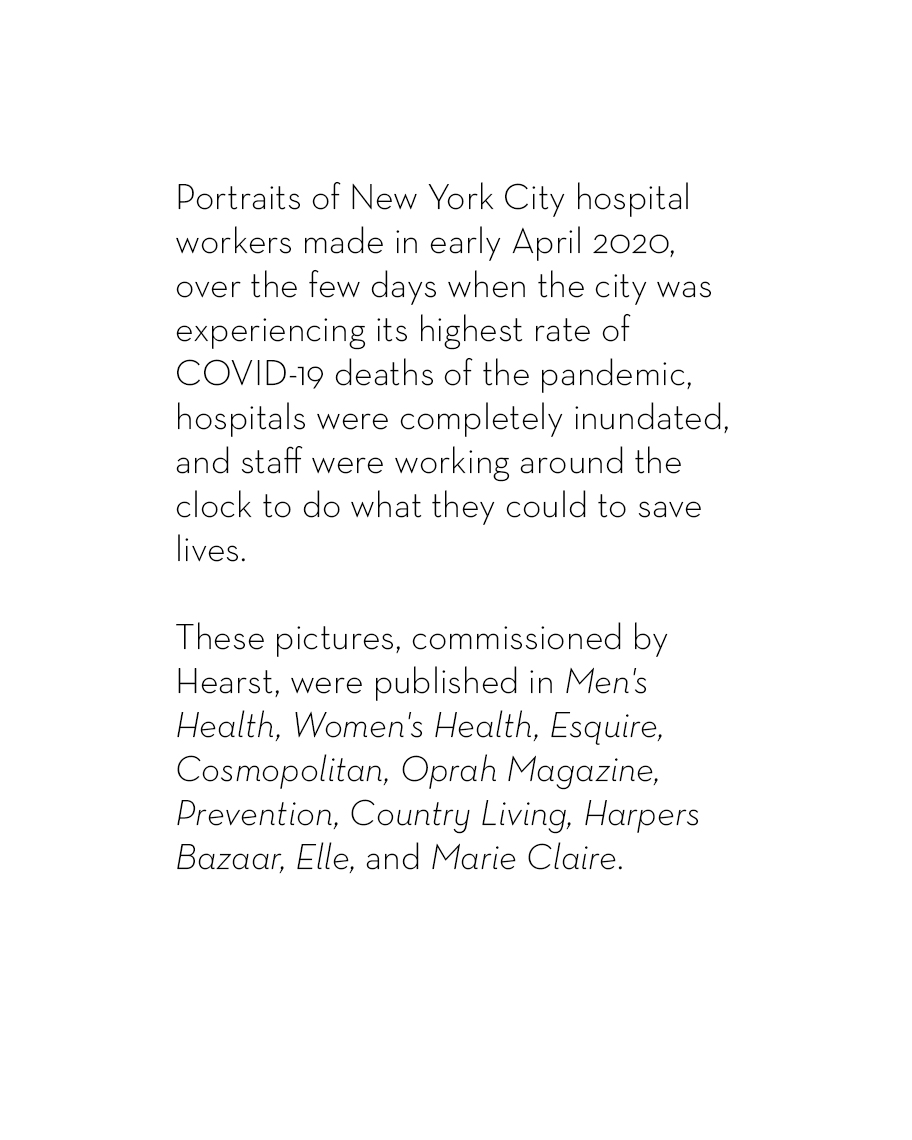 Portraits of New York City hospital workers made in early April 2020, over the few days when the city was experiencing its highest rate of COVID-19 deaths of the pandemic, hospitals were completely inundated, and staff were working around the clock to do what they could to save lives.

These pictures, commissioned by Hearst, were published in Men's Health, Women's Health, Esquire, Cosmopolitan, Oprah Magazine, Prevention, Country Living, Harpers Bazaar, Elle, and Marie Claire.